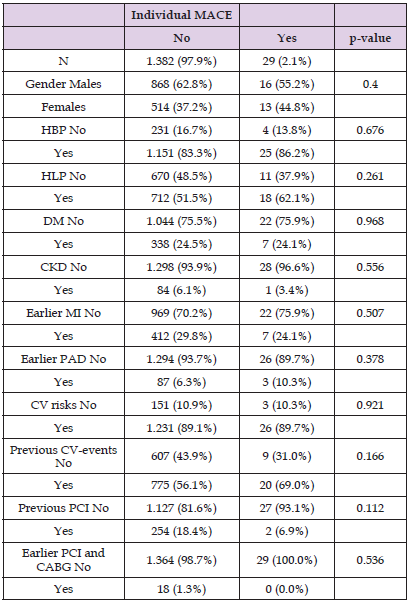 |  | Individual MACE |  |  |
|---|---|---|---|
|  | No | Yes | p-value |
| N | 1.382 (97.9%) | 29 (2.1%) |  |
| Gender Males | 868 (62.8%) | 16 (55.2%) | 0.4 |
| Females | 514 (37.2%) | 13 (44.8%) |  |
| HBP No | 231 (16.7%) | 4 (13.8%) | 0.676 |
| Yes | 1.151 (83.3%) | 25 (86.2%) |  |
| HLP No | 670 (48.5%) | 11 (37.9%) | 0.261 |
| Yes | 712 (51.5%) | 18 (62.1%) |  |
| DM No | 1.044 (75.5%) | 22 (75.9%) | 0.968 |
| Yes | 338 (24.5%) | 7 (24.1%) |  |
| CKD No | 1.298 (93.9%) | 28 (96.6%) | 0.556 |
| Yes | 84 (6.1%) | 1 (3.4%) |  |
| Earlier MI No | 969 (70.2%) | 22 (75.9%) | 0.507 |
| Yes | 412 (29.8%) | 7 (24.1%) |  |
| Earlier PAD No | 1.294 (93.7%) | 26 (89.7%) | 0.378 |
| Yes | 87 (6.3%) | 3 (10.3%) |  |
| CV risks No | 151 (10.9%) | 3 (10.3%) | 0.921 |
| Yes | 1.231 (89.1%) | 26 (89.7%) |  |
| Previous CV-events No | 607 (43.9%) | 9 (31.0%) | 0.166 |
| Yes | 775 (56.1%) | 20 (69.0%) |  |
| Previous PCI No | 1.127 (81.6%) | 27 (93.1%) | 0.112 |
| Yes | 254 (18.4%) | 2 (6.9%) |  |
| Earlier PCI and CABG No | 1.364 (98.7%) | 29 (100.0%) | 0.536 |
| Yes | 18 (1.3%) | 0 (0.0%) |  |